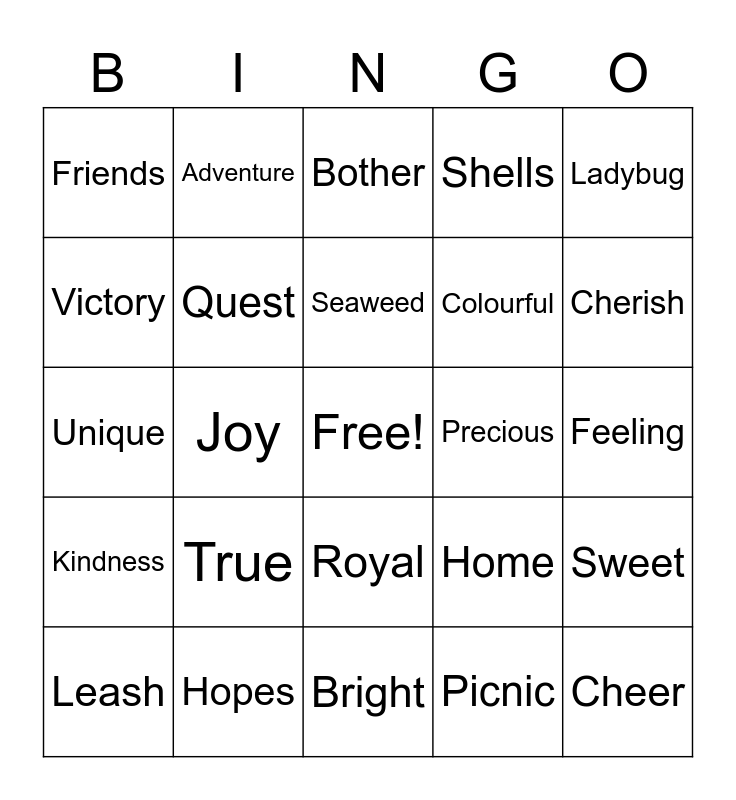 | B | I | N | G | O |
|---|---|---|---|---|
| Friends | Adventure | Bother | Shells | Ladybug |
| Victory | Quest | Seaweed | Colourful | Cherish |
| Unique | Joy | Free! | Precious | Feeling |
| Kindness | True | Royal | Home | Sweet |
| Leash | Hopes | Bright | Picnic | Cheer |